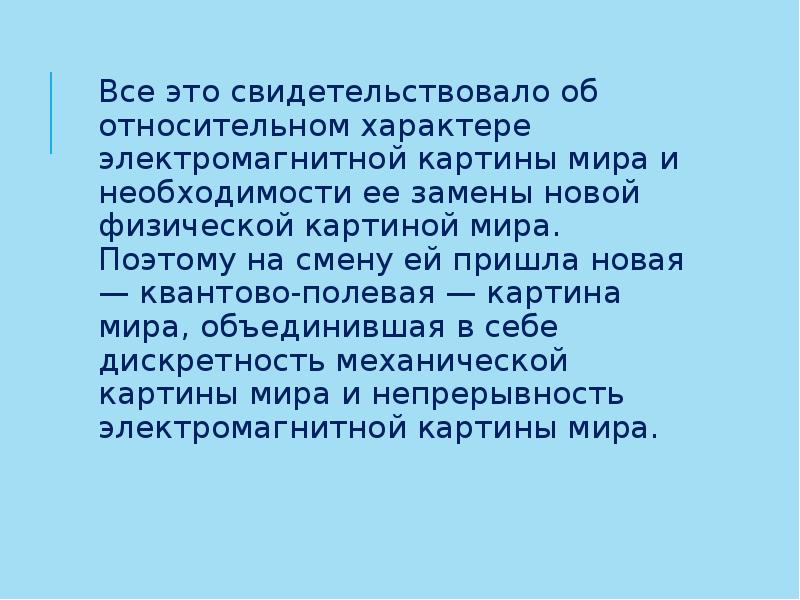 Все это свидетельствовало об относительном характере электромагнитной картины мира и необходимости ее замены новой физической картиной мира. Поэтому на смену ей пришла новая — квантово-полевая — картина мира, объединившая в себе дискретность механической картины мира и непрерывность электромагнитной картины мира.